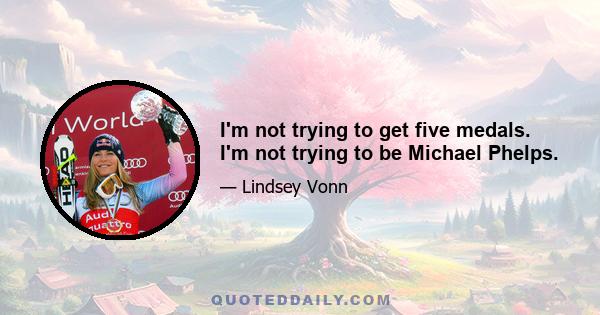 World
HEAD
Audi
quattro

I'm not trying to get five medals. I'm not trying to be Michael Phelps.

— Lindsey Vonn

QUOTEDDAILY.COM